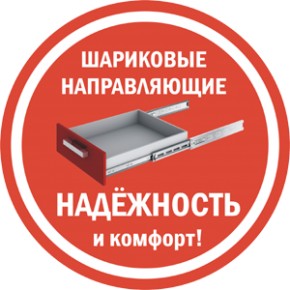 ШАРИКОВЫЕ НАПРАВЛЯЮЩИЕ

НАДЁЖНОСТЬ
и комфорт!